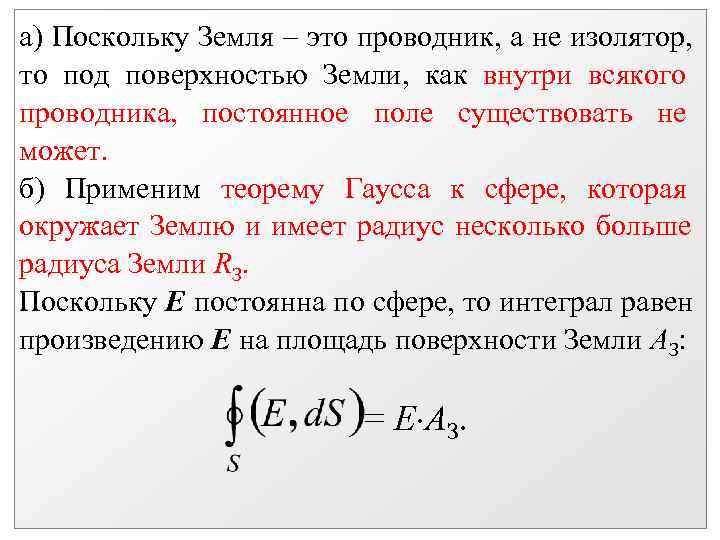 а) Поскольку Земля – это проводник, а не изолятор, то под поверхностью Земли, как внутри всякого проводника, постоянное поле существовать не может.

б) Применим теорему Гаусса к сфере, которая окружает Землю и имеет радиус несколько больше радиуса Земли $R_З$.

Поскольку E постоянна по сфере, то интеграл равен произведению E на площадь поверхности Земли $A_З$:

$\oint_S (E, dS) = E \cdot A_З.$